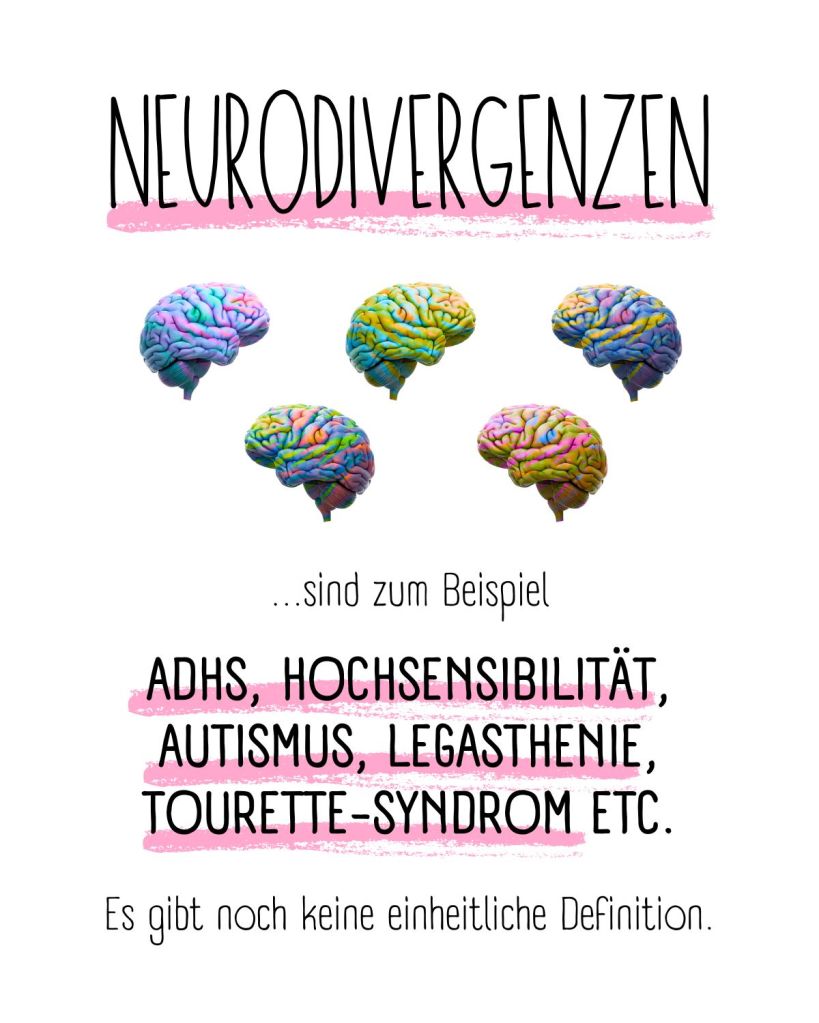 NEURODIVERGENZEN

...sind zum Beispiel

ADHS, HOCHSENSIBILITÄT, AUTISMUS, LEGASTHENIE, TOURETTE-SYNDROM ETC.

Es gibt noch keine einheitliche Definition.